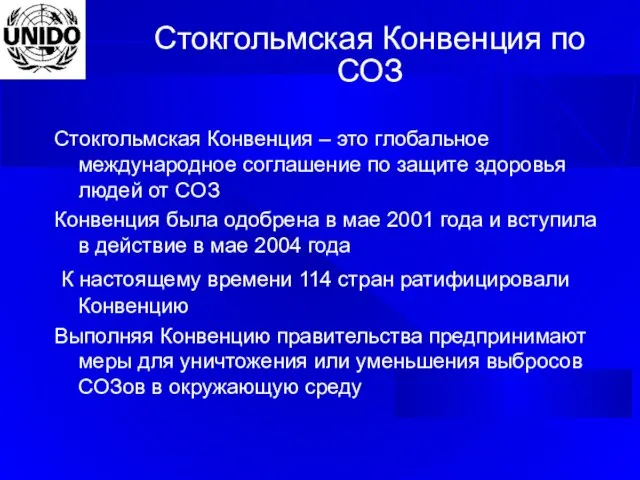 UNIDO

Стокгольмская Конвенция по СОЗ

Стокгольмская Конвенция – это глобальное международное соглашение по защите здоровья людей от СОЗ

Конвенция была одобрена в мае 2001 года и вступила в действие в мае 2004 года

К настоящему времени 114 стран ратифицировали Конвенцию

Выполняя Конвенцию правительства предпринимают меры для уничтожения или уменьшения выбросов СОЗов в окружающую среду